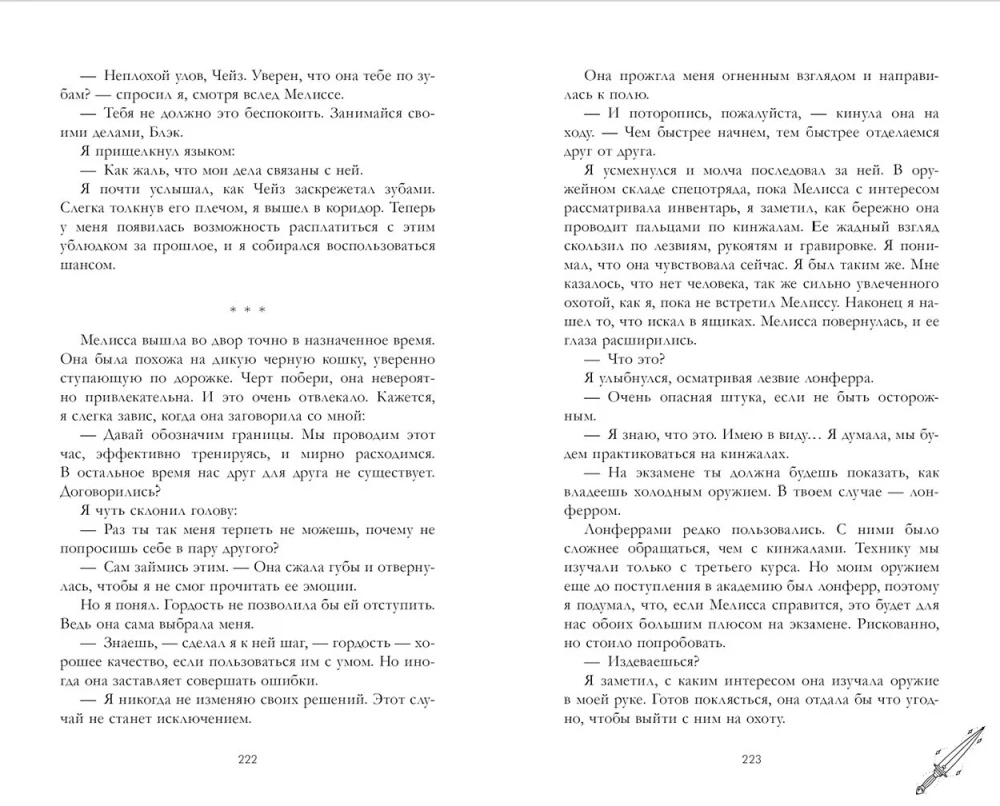 — Неплохой улов, Чейз. Уверен, что она тебе по зубам? — спросил я, смотря вслед Мелиссе.

— Тебя не должно это беспокоить. Занимайся своими делами, Блэк.

Я прищелкнул языком:

— Как жаль, что мои дела связаны с ней.

Я почти услышал, как Чейз заскрежетал зубами. Слегка толкнув его плечом, я вышел в коридор. Теперь у меня появилась возможность расплатиться с этим ублюдком за прошлое, и я собирался воспользоваться шансом.

* * *

Мелисса вышла во двор точно в назначенное время. Она была похожа на дикую черную кошку, уверенно ступающую по дорожке. Черт побери, она невероятно привлекательна. И это очень отвлекало. Кажется, я слегка завис, когда она заговорила со мной:

— Давай обозначим границы. Мы проводим этот час, эффективно тренируясь, и мирно расходимся. В остальное время нас друг для друга не существует. Договорились?

Я чуть склонил голову:

— Раз ты так меня терпеть не можешь, почему не попросишь себе в пару другого?

— Сам займись этим. — Она сжала губы и отвернулась, чтобы я не смог прочитать ее эмоции.

Но я понял. Гордость не позволила бы ей отступить. Ведь она сама выбрала меня.

— Знаешь, — сделал я к ней шаг, — гордость — хорошее качество, если пользоваться им с умом. Но иногда она заставляет совершать ошибки.

— Я никогда не изменяю своих решений. Этот случай не станет исключением.

222

Она прожгла меня огненным взглядом и направилась к полю.

— И поторопись, пожалуйста, — кинула она на ходу. — Чем быстрее начнем, тем быстрее отделаемся друг от друга.

Я усмехнулся и молча последовал за ней. В оружейном складе спецотряда, пока Мелисса с интересом рассматривала инвентарь, я заметил, как бережно она проводит пальцами по кинжалам. Ее жадный взгляд скользил по лезвиям, рукоятям и гравировке. Я понимал, что она чувствовала сейчас. Я был таким же. Мне казалось, что нет человека, так же сильно увлеченного охотой, как я, пока не встретил Мелиссу. Наконец я нашел то, что искал в ящиках. Мелисса повернулась, и ее глаза расширились.

— Что это?

Я улыбнулся, осматривая лезвие лонферра.

— Очень опасная штука, если не быть осторожным.

— Я знаю, что это. Имею в виду… Я думала, мы будем практиковаться на кинжалах.

— На экзамене ты должна будешь показать, как владеешь холодным оружием. В твоем случае — лонферром.

Лонферрами редко пользовались. С ними было сложнее обращаться, чем с кинжалами. Технику мы изучали только с третьего курса. Но моим оружием еще до поступления в академию был лонферр, поэтому я подумал, что, если Мелисса справится, это будет для нас обоих большим плюсом на экзамене. Рискованно, но стоило попробовать.

— Издеваешься?

Я заметил, с каким интересом она изучала оружие в моей руке. Готов поклясться, она отдала бы что угодно, чтобы выйти с ним на охоту.

223